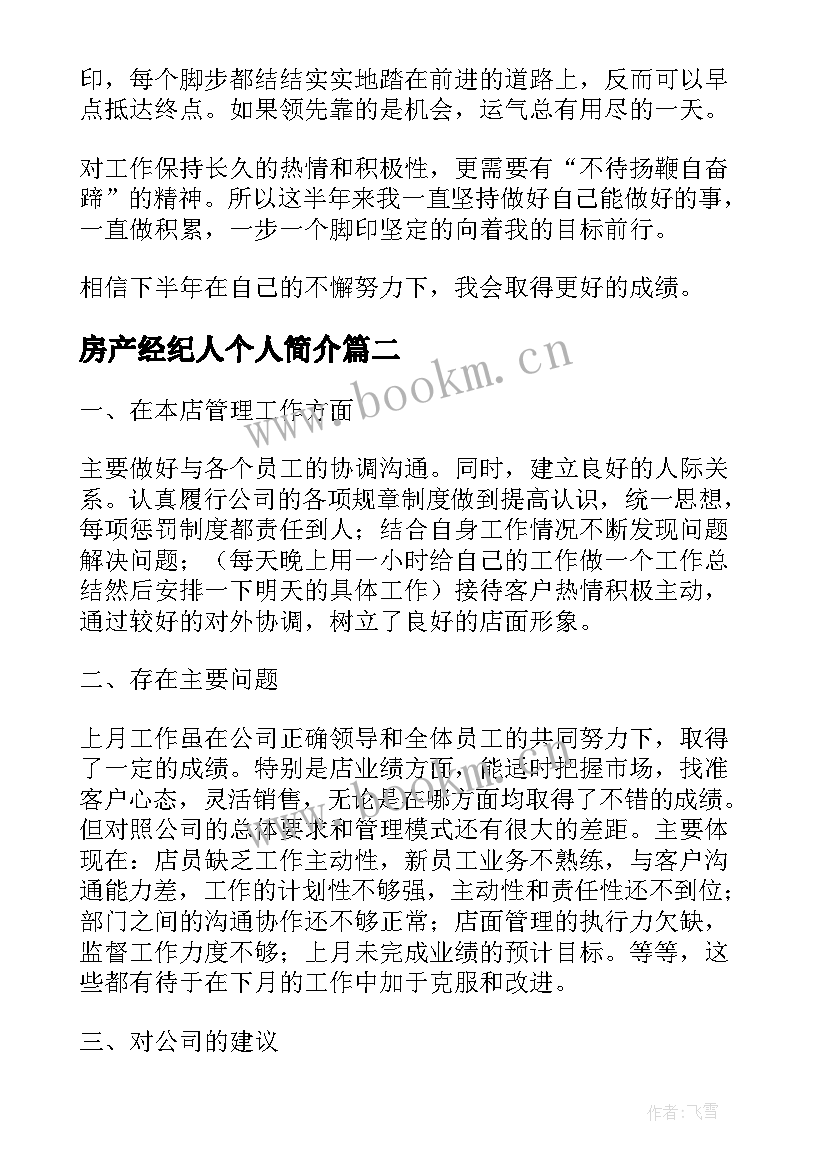 印，每个脚步都结结实实地踏在前进的道路上，反而可以早点抵达终点。如果领先靠的是机会，运气总有用尽的一天。

对工作保持长久的热情和积极性，更需要有“不待扬鞭自奋蹄”的精神。所以这半年来我一直坚持做好自己能做好的事，一直做积累，一步一个脚印坚定的向着我的目标前行。

相信下半年在自己的不懈努力下，我会取得更好的成绩。

房产经纪人个人简介篇二

www.bookm.cn

一、在本店管理工作方面

主要做好与各个员工的协调沟通。同时，建立良好的人际关系。认真履行公司的各项规章制度做到提高认识，统一思想，每项惩罚制度都责任到人；结合自身工作情况不断发现问题解决问题；（每天晚上用一小时给自己的工作做一个工作总结然后安排一下明天的具体工作）接待客户热情积极主动，通过较好的对外协调，树立了良好的店面形象。

二、存在主要问题

上月工作虽在公司正确领导和全体员工的共同努力下，取得了一定的成绩。特别是店业绩方面，能适时把握市场，找准客户心态，灵活销售，无论是在哪方面均取得了不错的成绩。但对照公司的总体要求和管理模式还有很大的差距。主要体现在：店员缺乏工作主动性，新员工业务不熟练，与客户沟通能力差，工作的计划性不够强，主动性和责任性还不到位；部门之间的沟通协作还不够正常；店面管理的执行力欠缺，监督工作力度不够；上月未完成业绩的预计目标。等等，这些都有待于在下月的工作中加于克服和改进。

三、对公司的建议

作者：飞雪